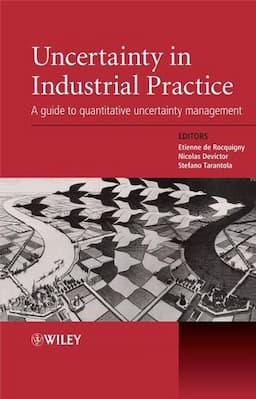 Uncertainty in Industrial Practice

A guide to quantitative uncertainty management

EDITORS
Etienne de Rocquigny
Nicolas Devictor
Stefano Tarantola

WILEY